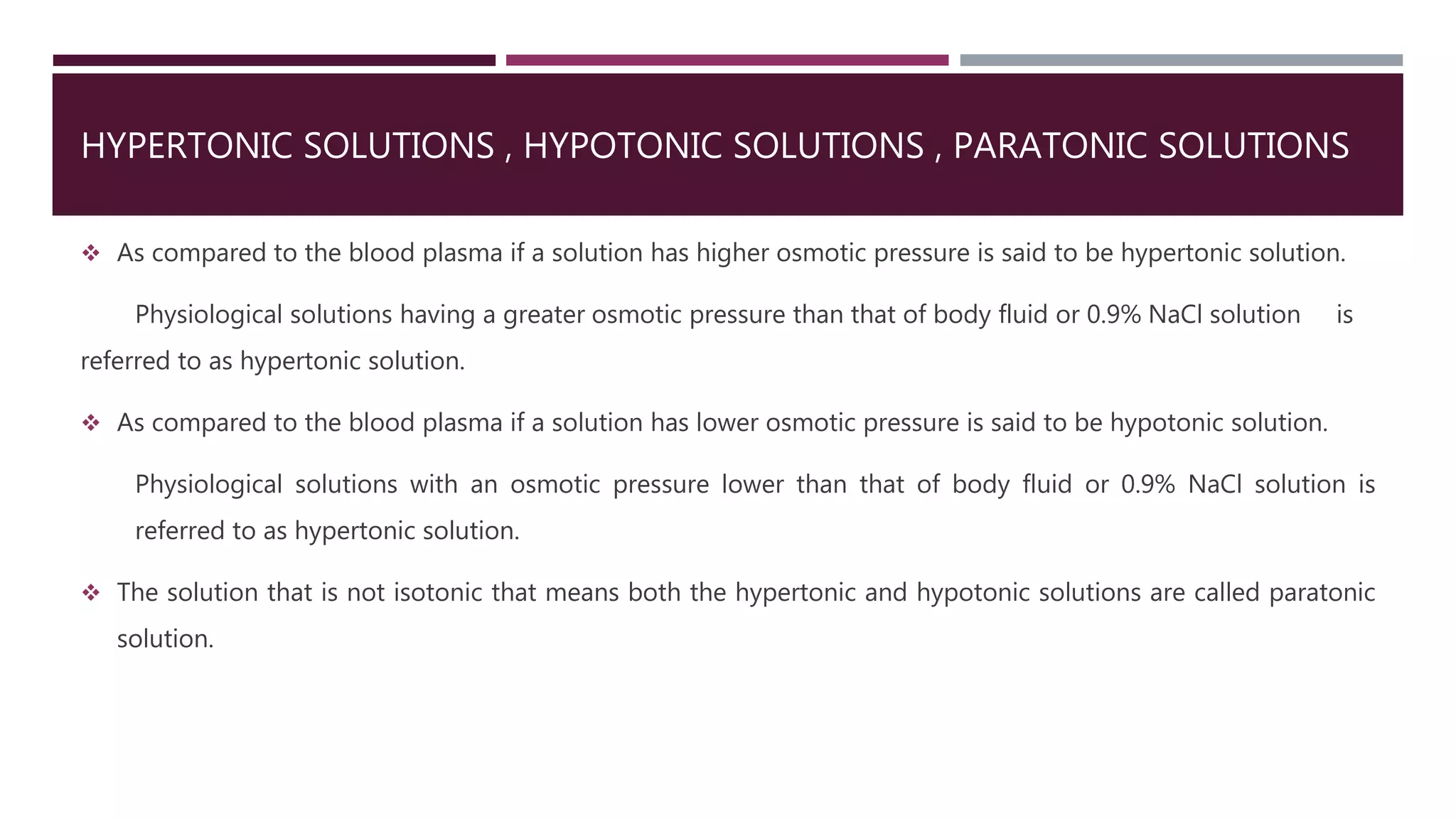 HYPERTONIC SOLUTIONS , HYPOTONIC SOLUTIONS , PARATONIC SOLUTIONS

❖ As compared to the blood plasma if a solution has higher osmotic pressure is said to be hypertonic solution.

Physiological solutions having a greater osmotic pressure than that of body fluid or 0.9% NaCl solution is referred to as hypertonic solution.

❖ As compared to the blood plasma if a solution has lower osmotic pressure is said to be hypotonic solution.

Physiological solutions with an osmotic pressure lower than that of body fluid or 0.9% NaCl solution is referred to as hypertonic solution.

❖ The solution that is not isotonic that means both the hypertonic and hypotonic solutions are called paratonic solution.